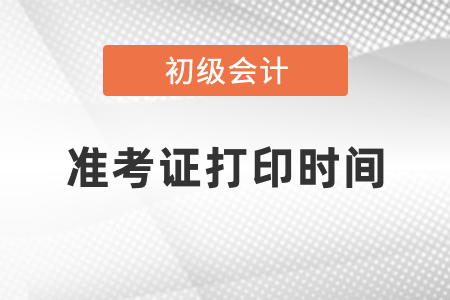 初级会计

准考证打印时间